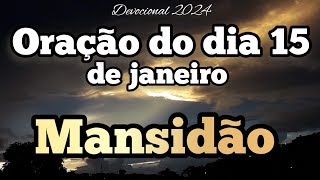 Devocional 2024

Oração do dia 15 de janeiro

Mansidão